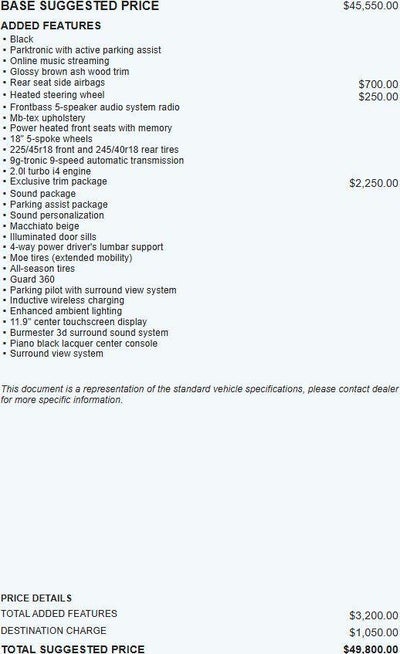 BASE SUGGESTED PRICE $45,550.00

ADDED FEATURES
• Black
• Parktronic with active parking assist
• Online music streaming
• Glossy brown ash wood trim
• Rear seat side airbags $700.00
• Heated steering wheel $250.00
• Frontbass 5-speaker audio system radio
• Mb-tex upholstery
• Power heated front seats with memory
• 18" 5-spoke wheels
• 225/45r18 front and 245/40r18 rear tires
• 9g-tronic 9-speed automatic transmission
• 2.0l turbo i4 engine
• Exclusive trim package $2,250.00
• Sound package
• Parking assist package
• Sound personalization
• Macchiato beige
• Illuminated door sills
• 4-way power driver's lumbar support
• Moe tires (extended mobility)
• All-season tires
• Guard 360
• Parking pilot with surround view system
• Inductive wireless charging
• Enhanced ambient lighting
• 11.9" center touchscreen display
• Burmester 3d surround sound system
• Piano black lacquer center console
• Surround view system

This document is a representation of the standard vehicle specifications, please contact dealer for more specific information.

PRICE DETAILS
TOTAL ADDED FEATURES $3,200.00
DESTINATION CHARGE $1,050.00
TOTAL SUGGESTED PRICE $49,800.00